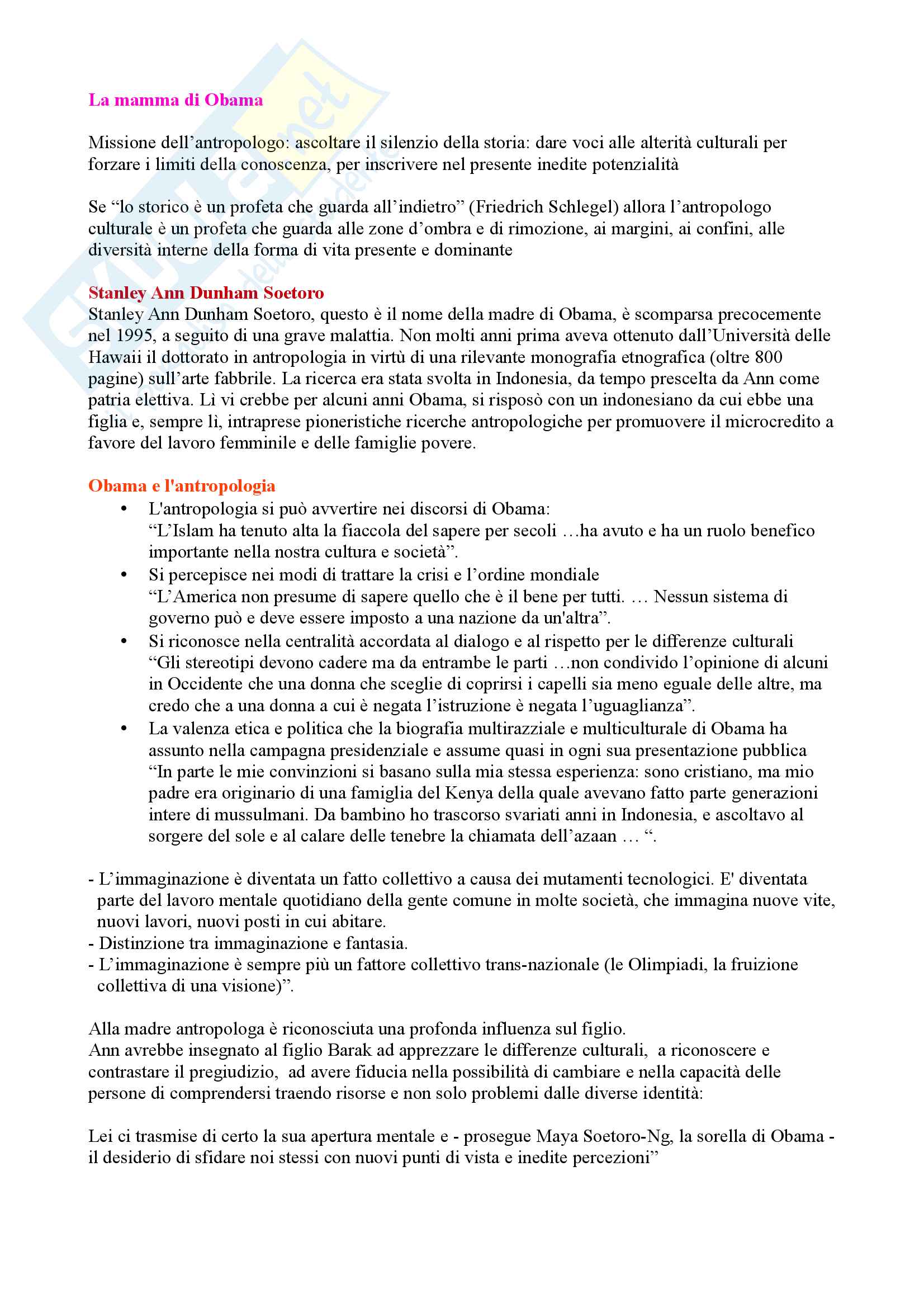 La mamma di Obama

Missione dell'antropologo: ascoltare il silenzio della storia: dare voci alle alterità culturali per forzare i limiti della conoscenza, per inscrivere nel presente inedite potenzialità

Se "lo storico è un profeta che guarda all'indietro" (Friedrich Schlegel) allora l'antropologo culturale è un profeta che guarda alle zone d'ombra e di rimozione, ai margini, ai confini, alle diversità interne della forma di vita presente e dominante

Stanley Ann Dunham Soetoro
Stanley Ann Dunham Soetoro, questo è il nome della madre di Obama, è scomparsa precocemente nel 1995, a seguito di una grave malattia. Non molti anni prima aveva ottenuto dall'Università delle Hawaii il dottorato in antropologia in virtù di una rilevante monografia etnografica (oltre 800 pagine) sull'arte fabbrile. La ricerca era stata svolta in Indonesia, da tempo prescelta da Ann come patria elettiva. Lì vi crebbe per alcuni anni Obama, si risposò con un indonesiano da cui ebbe una figlia e, sempre lì, intraprese pioneristiche ricerche antropologiche per promuovere il microcredito a favore del lavoro femminile e delle famiglie povere.

Obama e l'antropologia
• L'antropologia si può avvertire nei discorsi di Obama:
"L'Islam ha tenuto alta la fiaccola del sapere per secoli …ha avuto e ha un ruolo benefico importante nella nostra cultura e società".
• Si percepisce nei modi di trattare la crisi e l'ordine mondiale
"L'America non presume di sapere quello che è il bene per tutti. … Nessun sistema di governo può e deve essere imposto a una nazione da un'altra".
• Si riconosce nella centralità accordata al dialogo e al rispetto per le differenze culturali
"Gli stereotipi devono cadere ma da entrambe le parti …non condivido l'opinione di alcuni in Occidente che una donna che sceglie di coprirsi i capelli sia meno eguale delle altre, ma credo che a una donna a cui è negata l'istruzione è negata l'uguaglianza".
• La valenza etica e politica che la biografia multirazziale e multiculturale di Obama ha assunto nella campagna presidenziale e assume quasi in ogni sua presentazione pubblica
"In parte le mie convinzioni si basano sulla mia stessa esperienza: sono cristiano, ma mio padre era originario di una famiglia del Kenya della quale avevano fatto parte generazioni intere di mussulmani. Da bambino ho trascorso svariati anni in Indonesia, e ascoltavo al sorgere del sole e al calare delle tenebre la chiamata dell'azaan … ".

- L'immaginazione è diventata un fatto collettivo a causa dei mutamenti tecnologici. E' diventata parte del lavoro mentale quotidiano della gente comune in molte società, che immagina nuove vite, nuovi lavori, nuovi posti in cui abitare.
- Distinzione tra immaginazione e fantasia.
- L'immaginazione è sempre più un fattore collettivo trans-nazionale (le Olimpiadi, la fruizione collettiva di una visione)".

Alla madre antropologa è riconosciuta una profonda influenza sul figlio.
Ann avrebbe insegnato al figlio Barak ad apprezzare le differenze culturali, a riconoscere e contrastare il pregiudizio, ad avere fiducia nella possibilità di cambiare e nella capacità delle persone di comprendersi traendo risorse e non solo problemi dalle diverse identità:

Lei ci trasmise di certo la sua apertura mentale e - prosegue Maya Soetoro-Ng, la sorella di Obama - il desiderio di sfidare noi stessi con nuovi punti di vista e inedite percezioni"